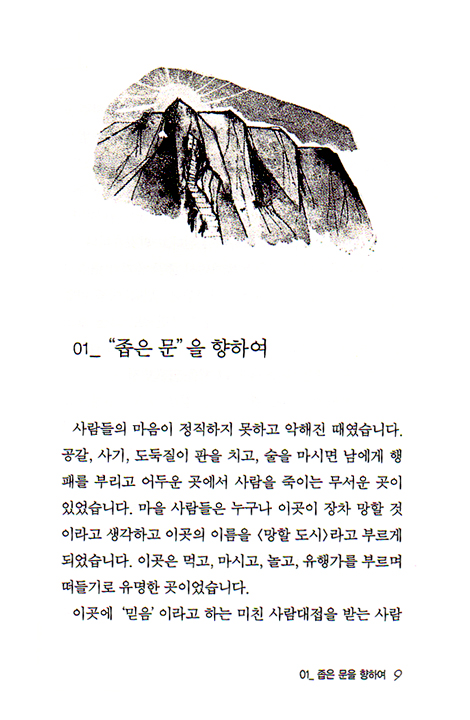 01_ "좁은 문"을 향하여

사람들의 마음이 정직하지 못하고 악해진 때였습니다. 공갈, 사기, 도둑질이 판을 치고, 술을 마시면 남에게 행패를 부리고 어두운 곳에서 사람을 죽이는 무서운 곳이 있었습니다. 마을 사람들은 누구나 이곳이 장차 망할 것이라고 생각하고 이곳의 이름을 〈망할 도시〉라고 부르게 되었습니다. 이곳은 먹고, 마시고, 놀고, 유행가를 부르며 떠들기로 유명한 곳이었습니다.

이곳에 '믿음'이라고 하는 미친 사람대접을 받는 사람

01_ 좁은 문을 향하여 9